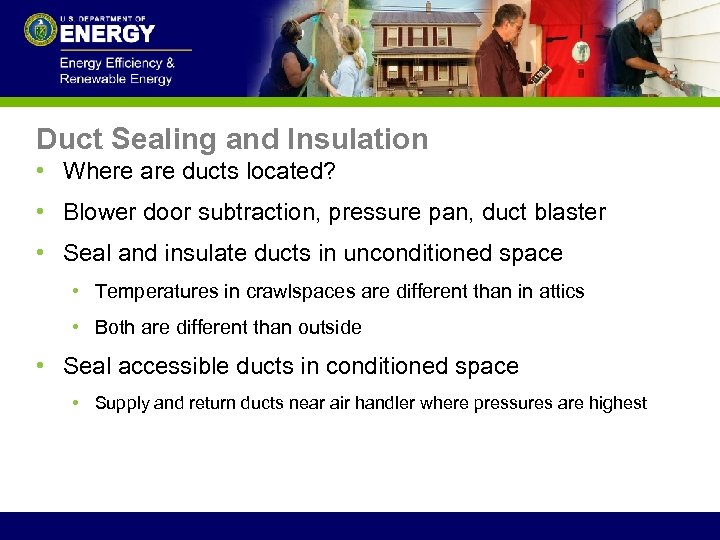 U.S. DEPARTMENT OF
ENERGY
Energy Efficiency &
Renewable Energy

Duct Sealing and Insulation

• Where are ducts located?

• Blower door subtraction, pressure pan, duct blaster

• Seal and insulate ducts in unconditioned space

  • Temperatures in crawlspaces are different than in attics

  • Both are different than outside

• Seal accessible ducts in conditioned space

  • Supply and return ducts near air handler where pressures are highest